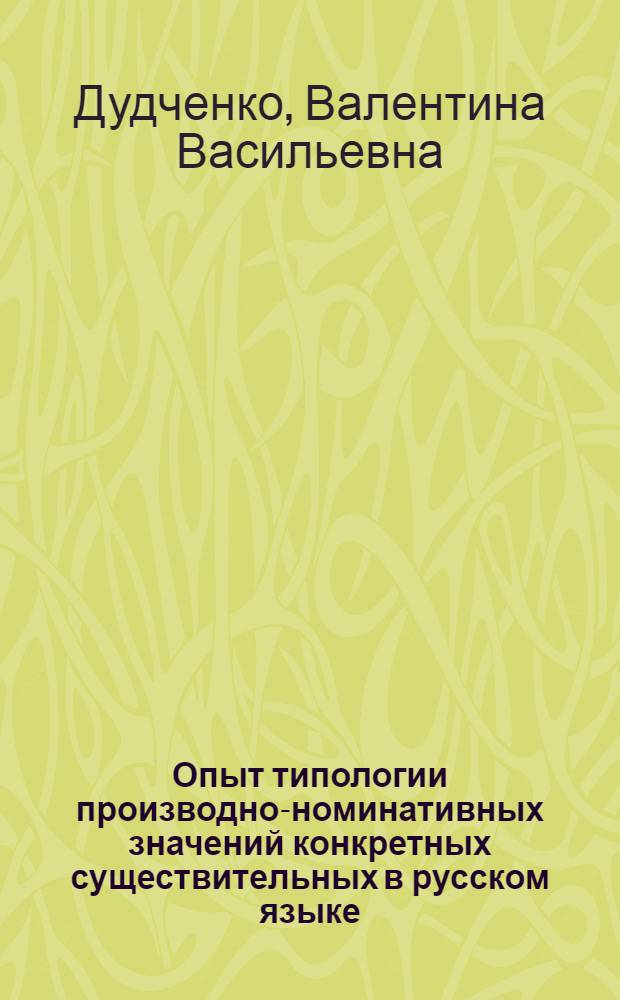 Дудченко, Валентина Васильевна

Опыт типологии производно-номинативных значений конкретных существительных в русском языке